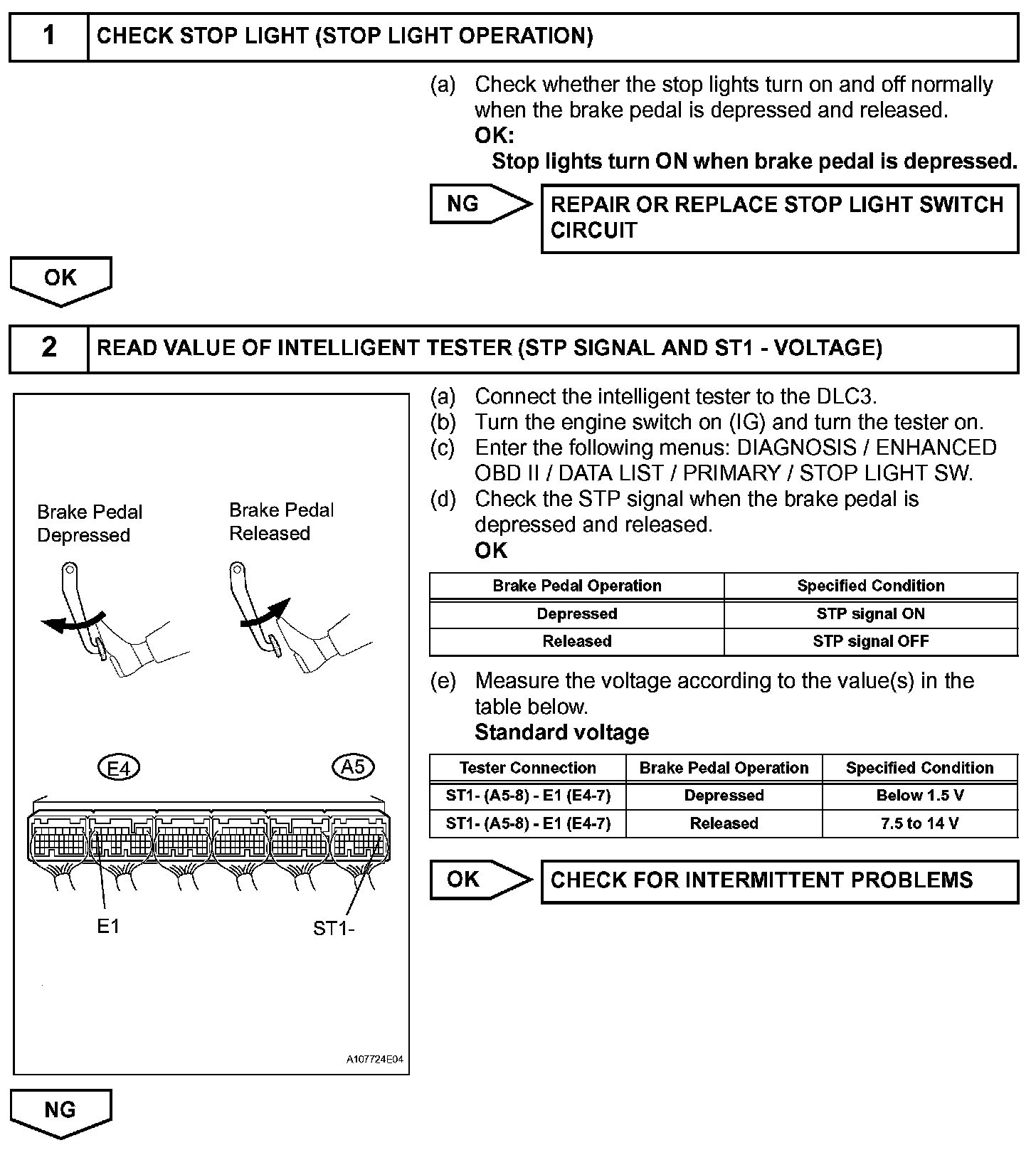 1 CHECK STOP LIGHT (STOP LIGHT OPERATION)

(a) Check whether the stop lights turn on and off normally when the brake pedal is depressed and released.
OK:
Stop lights turn ON when brake pedal is depressed.

NG REPAIR OR REPLACE STOP LIGHT SWITCH CIRCUIT

OK

2 READ VALUE OF INTELLIGENT TESTER (STP SIGNAL AND ST1 - VOLTAGE)

Brake Pedal Depressed
Brake Pedal Released
E4
A5
E1
ST1-
A107724E04

(a) Connect the intelligent tester to the DLC3.
(b) Turn the engine switch on (IG) and turn the tester on.
(c) Enter the following menus: DIAGNOSIS / ENHANCED OBD II / DATA LIST / PRIMARY / STOP LIGHT SW.
(d) Check the STP signal when the brake pedal is depressed and released.
OK

| Brake Pedal Operation | Specified Condition |
|---|---|
| Depressed | STP signal ON |
| Released | STP signal OFF |

(e) Measure the voltage according to the value(s) in the table below.
Standard voltage

| Tester Connection | Brake Pedal Operation | Specified Condition |
|---|---|---|
| ST1- (A5-8) - E1 (E4-7) | Depressed | Below 1.5 V |
| ST1- (A5-8) - E1 (E4-7) | Released | 7.5 to 14 V |

OK CHECK FOR INTERMITTENT PROBLEMS

NG